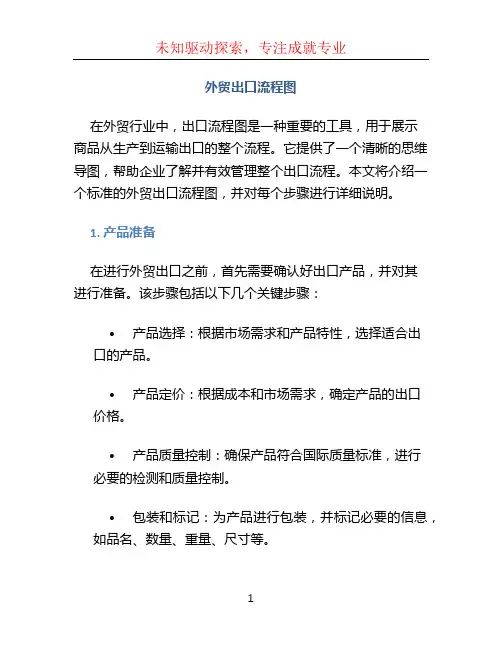 未知驱动探索，专注成就专业

外贸出口流程图

在外贸行业中，出口流程图是一种重要的工具，用于展示商品从生产到运输出口的整个流程。它提供了一个清晰的思维导图，帮助企业了解并有效管理整个出口流程。本文将介绍一个标准的外贸出口流程图，并对每个步骤进行详细说明。

1. 产品准备

在进行外贸出口之前，首先需要确认好出口产品，并对其进行准备。该步骤包括以下几个关键步骤：

• 产品选择：根据市场需求和产品特性，选择适合出口的产品。

• 产品定价：根据成本和市场需求，确定产品的出口价格。

• 产品质量控制：确保产品符合国际质量标准，进行必要的检测和质量控制。

• 包装和标记：为产品进行包装，并标记必要的信息，如品名、数量、重量、尺寸等。

1